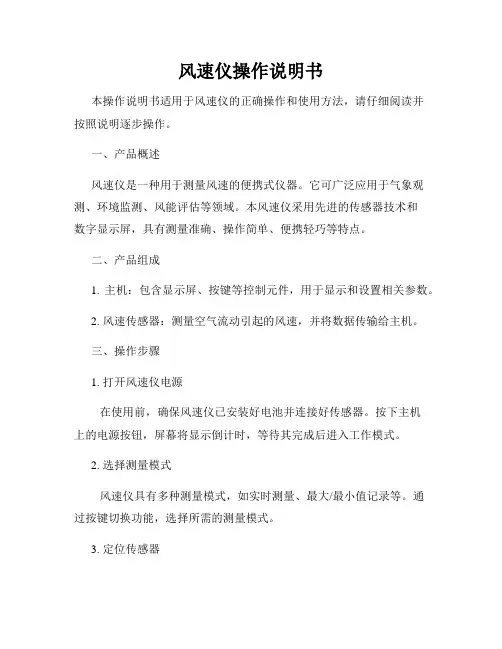 风速仪操作说明书

本操作说明书适用于风速仪的正确操作和使用方法，请仔细阅读并按照说明逐步操作。

一、产品概述

风速仪是一种用于测量风速的便携式仪器。它可广泛应用于气象观测、环境监测、风能评估等领域。本风速仪采用先进的传感器技术和数字显示屏，具有测量准确、操作简单、便携轻巧等特点。

二、产品组成

1. 主机：包含显示屏、按键等控制元件，用于显示和设置相关参数。

2. 风速传感器：测量空气流动引起的风速，并将数据传输给主机。

三、操作步骤

1. 打开风速仪电源

在使用前，确保风速仪已安装好电池并连接好传感器。按下主机上的电源按钮，屏幕将显示倒计时，等待其完成后进入工作模式。

2. 选择测量模式

风速仪具有多种测量模式，如实时测量、最大/最小值记录等。通过按键切换功能，选择所需的测量模式。

3. 定位传感器